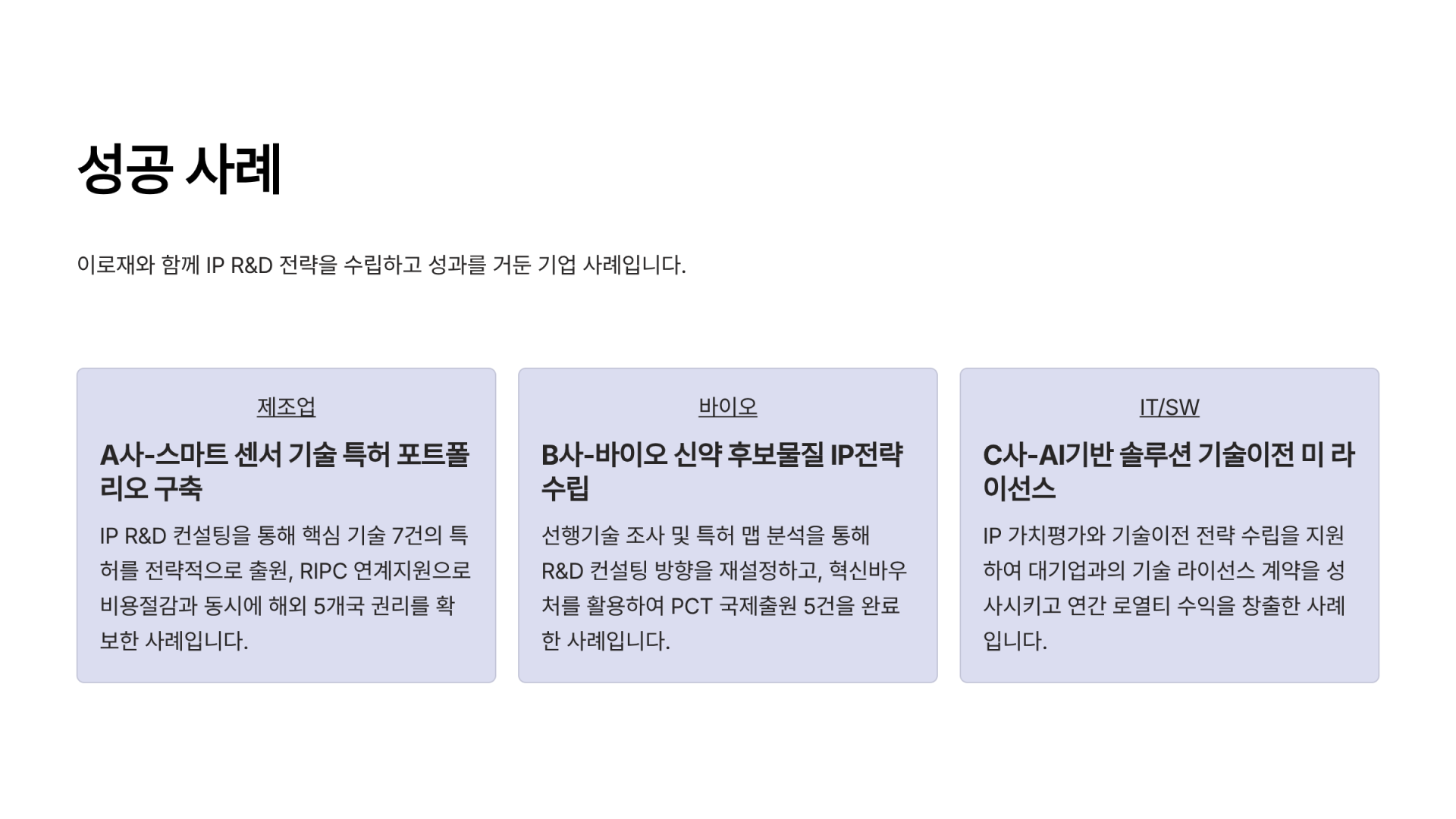 성공 사례

이로재와 함께 IP R&D 전략을 수립하고 성과를 거둔 기업 사례입니다.

제조업

A사-스마트 센서 기술 특허 포트폴리오 구축

IP R&D 컨설팅을 통해 핵심 기술 7건의 특허를 전략적으로 출원, RIPC 연계지원으로 비용절감과 동시에 해외 5개국 권리를 확보한 사례입니다.

바이오

B사-바이오 신약 후보물질 IP전략 수립

선행기술 조사 및 특허 맵 분석을 통해 R&D 컨설팅 방향을 재설정하고, 혁신바우처를 활용하여 PCT 국제출원 5건을 완료한 사례입니다.

IT/SW

C사-AI기반 솔루션 기술이전 미 라이선스

IP 가치평가와 기술이전 전략 수립을 지원하여 대기업과의 기술 라이선스 계약을 성사시키고 연간 로열티 수익을 창출한 사례입니다.